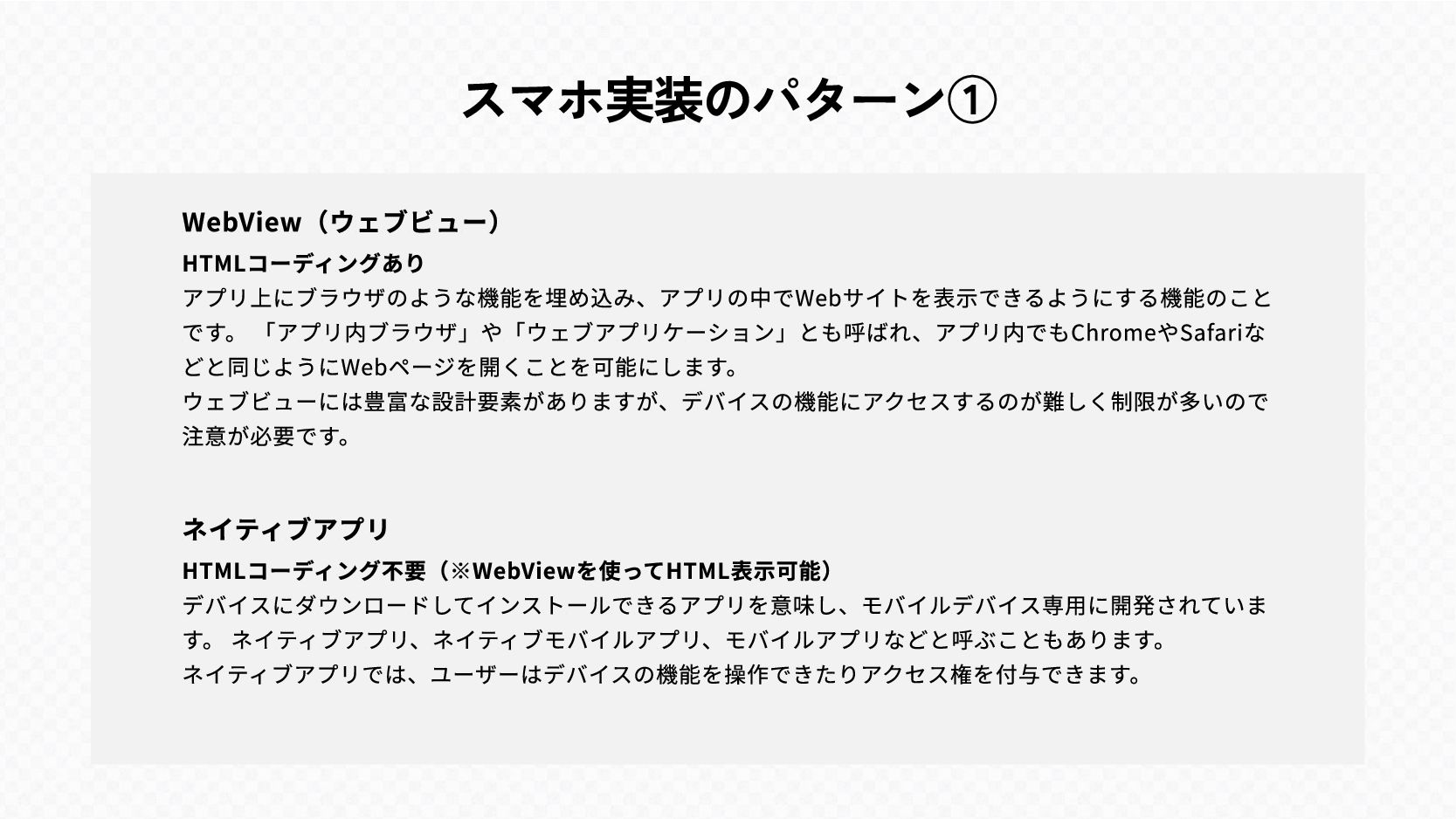 スマホ実装のパターン①

WebView（ウェブビュー）

HTMLコーディングあり

アプリ上にブラウザのような機能を埋め込み、アプリの中でWebサイトを表示できるようにする機能のことです。「アプリ内ブラウザ」や「ウェブアプリケーション」とも呼ばれ、アプリ内でもChromeやSafariなどと同じようにWebページを開くことを可能にします。

ウェブビューには豊富な設計要素がありますが、デバイスの機能にアクセスするのが難しく制限が多いので注意が必要です。

ネイティブアプリ

HTMLコーディング不要（※WebViewを使ってHTML表示可能）

デバイスにダウンロードしてインストールできるアプリを意味し、モバイルデバイス専用に開発されています。ネイティブアプリ、ネイティブモバイルアプリ、モバイルアプリなどと呼ぶこともあります。

ネイティブアプリでは、ユーザーはデバイスの機能を操作できたりアクセス権を付与できます。